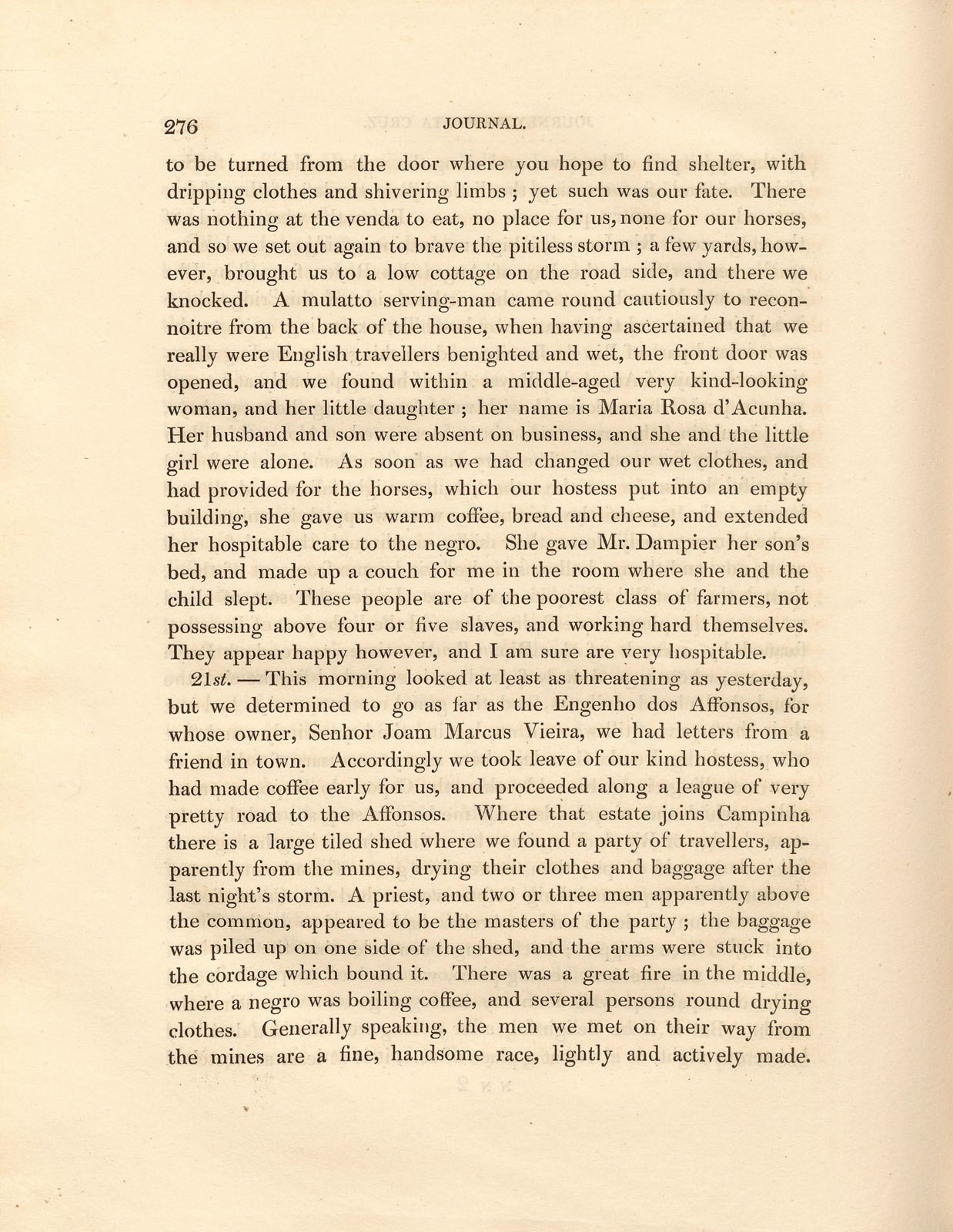 276 JOURNAL.

to be turned from the door where you hope to find shelter, with dripping clothes and shivering limbs ; yet such was our fate. There was nothing at the venda to eat, no place for us, none for our horses, and so we set out again to brave the pitiless storm ; a few yards, however, brought us to a low cottage on the road side, and there we knocked. A mulatto serving-man came round cautiously to reconnoitre from the back of the house, when having ascertained that we really were English travellers benighted and wet, the front door was opened, and we found within a middle-aged very kind-looking woman, and her little daughter ; her name is Maria Rosa d'Acunha. Her husband and son were absent on business, and she and the little girl were alone. As soon as we had changed our wet clothes, and had provided for the horses, which our hostess put into an empty building, she gave us warm coffee, bread and cheese, and extended her hospitable care to the negro. She gave Mr. Dampier her son's bed, and made up a couch for me in the room where she and the child slept. These people are of the poorest class of farmers, not possessing above four or five slaves, and working hard themselves. They appear happy however, and I am sure are very hospitable.

21st. — This morning looked at least as threatening as yesterday, but we determined to go as far as the Engenho dos Affonsos, for whose owner, Senhor Joam Marcus Vieira, we had letters from a friend in town. Accordingly we took leave of our kind hostess, who had made coffee early for us, and proceeded along a league of very pretty road to the Affonsos. Where that estate joins Campinha there is a large tiled shed where we found a party of travellers, apparently from the mines, drying their clothes and baggage after the last night's storm. A priest, and two or three men apparently above the common, appeared to be the masters of the party ; the baggage was piled up on one side of the shed, and the arms were stuck into the cordage which bound it. There was a great fire in the middle, where a negro was boiling coffee, and several persons round drying clothes. Generally speaking, the men we met on their way from the mines are a fine, handsome race, lightly and actively made.